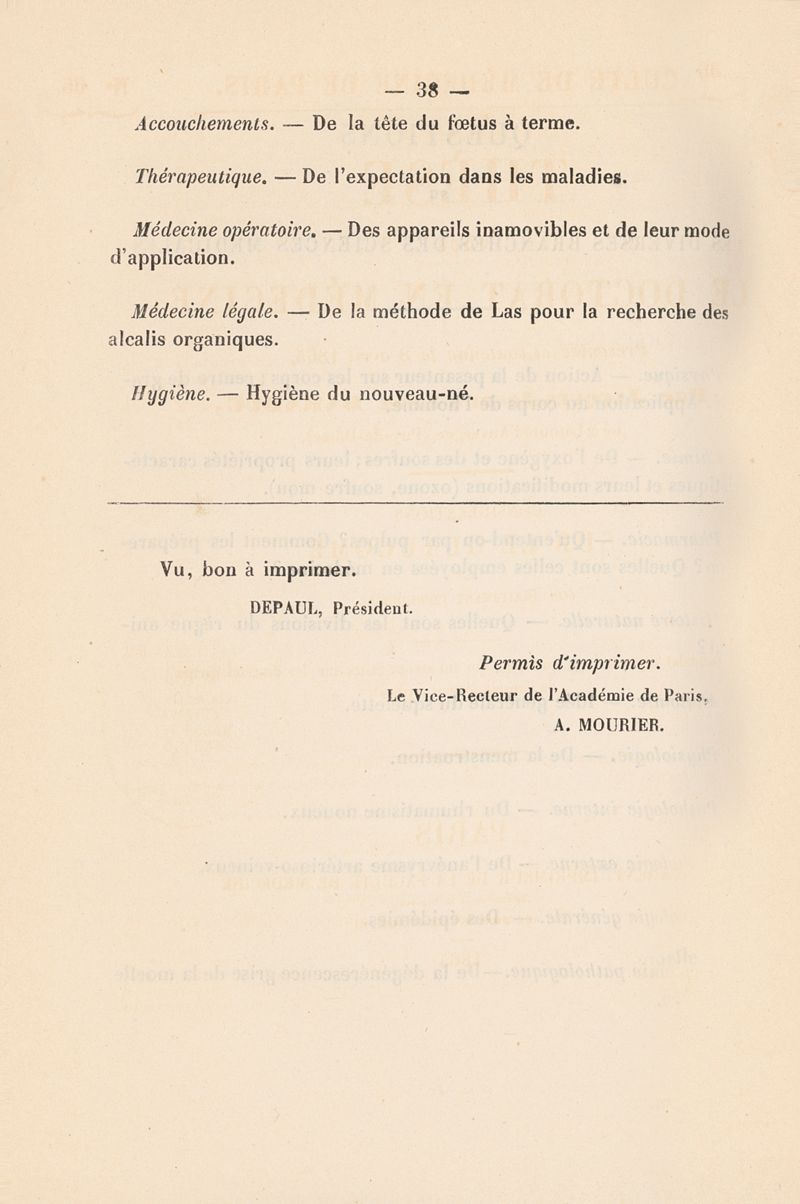 — 38 —

Accouchements. — De la tête du fœtus à terme.

Thérapeutique. — De l'expectation dans les maladies.

Médecine opératoire. — Des appareils inamovibles et de leur mode d'application.

Médecine légale. — De la méthode de Las pour la recherche des alcalis organiques.

Hygiène. — Hygiène du nouveau-né.

Vu, bon à imprimer.

DEPAUL, Président.

Permis d'imprimer.

Le Vice-Recteur de l'Académie de Paris,

A. MOURIER.